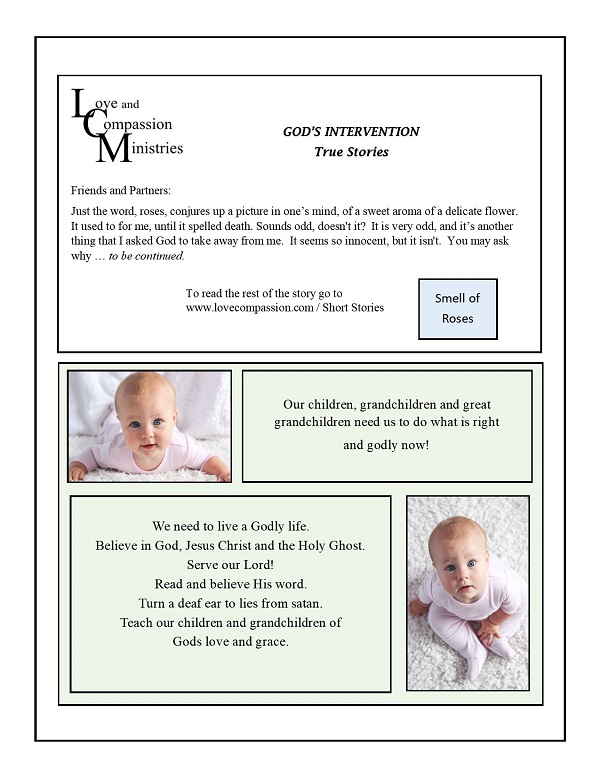 Love and Compassion Ministries

GOD'S INTERVENTION
True Stories

Friends and Partners:

Just the word, roses, conjures up a picture in one's mind, of a sweet aroma of a delicate flower. It used to for me, until it spelled death. Sounds odd, doesn't it? It is very odd, and it's another thing that I asked God to take away from me. It seems so innocent, but it isn't. You may ask why … to be continued.

To read the rest of the story go to www.lovecompassion.com / Short Stories

Smell of Roses

Our children, grandchildren and great grandchildren need us to do what is right and godly now!

We need to live a Godly life.
Believe in God, Jesus Christ and the Holy Ghost.
Serve our Lord!
Read and believe His word.
Turn a deaf ear to lies from satan.
Teach our children and grandchildren of Gods love and grace.